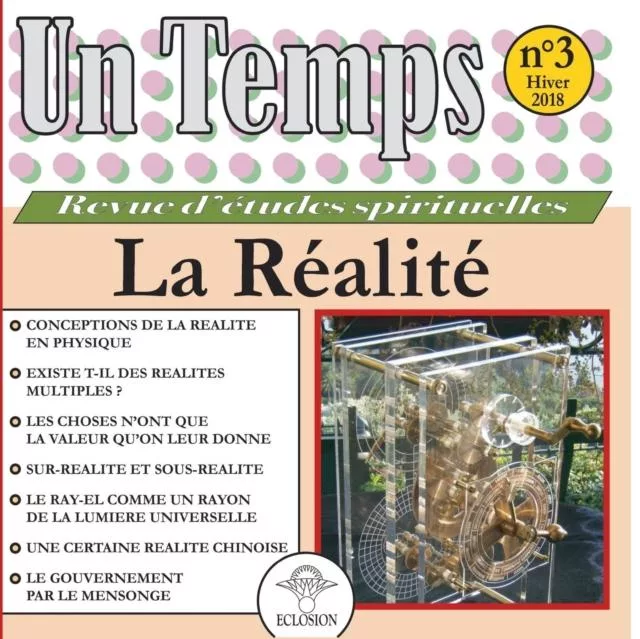 Un Temps

n°3
Hiver
2018

Revue d'études spirituelles

La Réalité

• CONCEPTIONS DE LA REALITE EN PHYSIQUE
• EXISTE T-IL DES REALITES MULTIPLES ?
• LES CHOSES N'ONT QUE LA VALEUR QU'ON LEUR DONNE
• SUR-REALITE ET SOUS-REALITE
• LE RAY-EL COMME UN RAYON DE LA LUMIERE UNIVERSELLE
• UNE CERTAINE REALITE CHINOISE
• LE GOUVERNEMENT PAR LE MENSONGE

ECLOSION